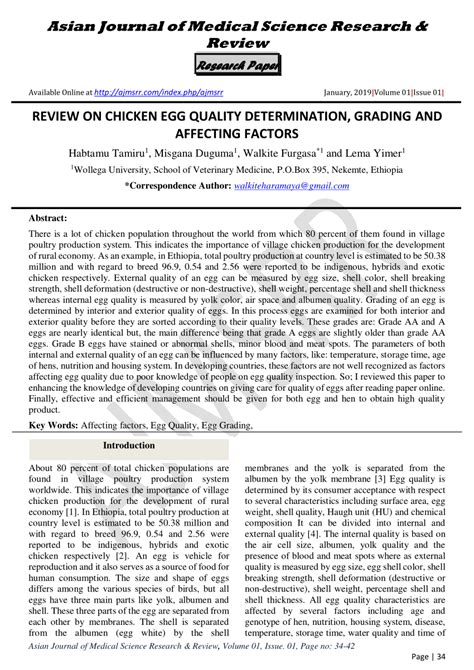 Asian Journal of Medical Science Research & Review

Research Paper

Available Online at http://ajmsrr.com/index.php/ajmsrr January, 2019|Volume 01|Issue 01|

REVIEW ON CHICKEN EGG QUALITY DETERMINATION, GRADING AND AFFECTING FACTORS

Habtamu Tamiru$^1$, Misgana Duguma$^1$, Walkite Furgasa$^{*1}$ and Lema Yimer$^1$

$^1$Wollega University, School of Veterinary Medicine, P.O.Box 395, Nekemte, Ethiopia

*Correspondence Author: walkiteharamaya@gmail.com

Abstract:

There is a lot of chicken population throughout the world from which 80 percent of them found in village poultry production system. This indicates the importance of village chicken production for the development of rural economy. As an example, in Ethiopia, total poultry production at country level is estimated to be 50.38 million and with regard to breed 96.9, 0.54 and 2.56 were reported to be indigenous, hybrids and exotic chicken respectively. External quality of an egg can be measured by egg size, shell color, shell breaking strength, shell deformation (destructive or non-destructive), shell weight, percentage shell and shell thickness whereas internal egg quality is measured by yolk color, air space and albumen quality. Grading of an egg is determined by interior and exterior quality of eggs. In this process eggs are examined for both interior and exterior quality before they are sorted according to their quality levels. These grades are: Grade AA and A eggs are nearly identical but, the main difference being that grade A eggs are slightly older than grade AA eggs. Grade B eggs have stained or abnormal shells, minor blood and meat spots. The parameters of both internal and external quality of an egg can be influenced by many factors, like: temperature, storage time, age of hens, nutrition and housing system. In developing countries, these factors are not well recognized as factors affecting egg quality due to poor knowledge of people on egg quality inspection. So; I reviewed this paper to enhancing the knowledge of developing countries on giving care for quality of eggs after reading paper online. Finally, effective and efficient management should be given for both egg and hen to obtain high quality product.

Key Words: Affecting factors, Egg Quality, Egg Grading,

Introduction

About 80 percent of total chicken populations are found in village poultry production system worldwide. This indicates the importance of village chicken production for the development of rural economy [1]. In Ethiopia, total poultry production at country level is estimated to be 50.38 million and with regard to breed 96.9, 0.54 and 2.56 were reported to be indigenous, hybrids and exotic chicken respectively [2]. An egg is vehicle for reproduction and it also serves as a source of food for human consumption. The size and shape of eggs differs among the various species of birds, but all eggs have three main parts like yolk, albumen and shell. These three parts of the egg are separated from each other by membranes. The shell is separated from the albumen (egg white) by the shell membranes and the yolk is separated from the albumen by the yolk membrane [3] Egg quality is determined by its consumer acceptance with respect to several characteristics including surface area, egg weight, shell quality, Haugh unit (HU) and chemical composition It can be divided into internal and external quality [4]. The internal quality is based on the air cell size, albumen, yolk quality and the presence of blood and meat spots where as external quality is measured by egg size, egg shell color, shell breaking strength, shell deformation (destructive or non-destructive), shell weight, percentage shell and shell thickness. All egg quality characteristics are affected by several factors including age and genotype of hen, nutrition, housing system, disease, temperature, storage time, water quality and time of

Asian Journal of Medical Science Research & Review, Volume 01, Issue. 01, Page no: 34-42

Page | 34